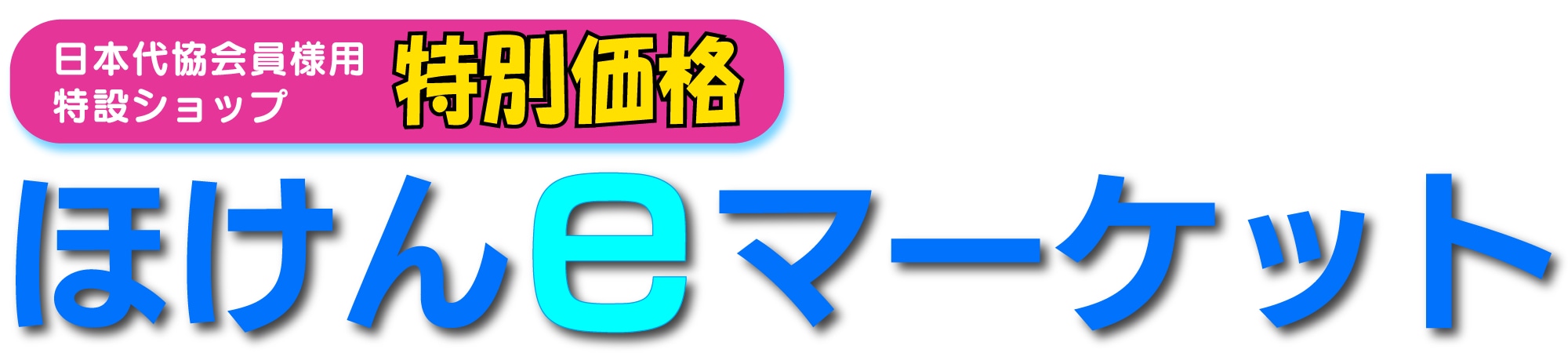 日本代協会員様用
特設ショップ

特別価格

ほけんeマーケット